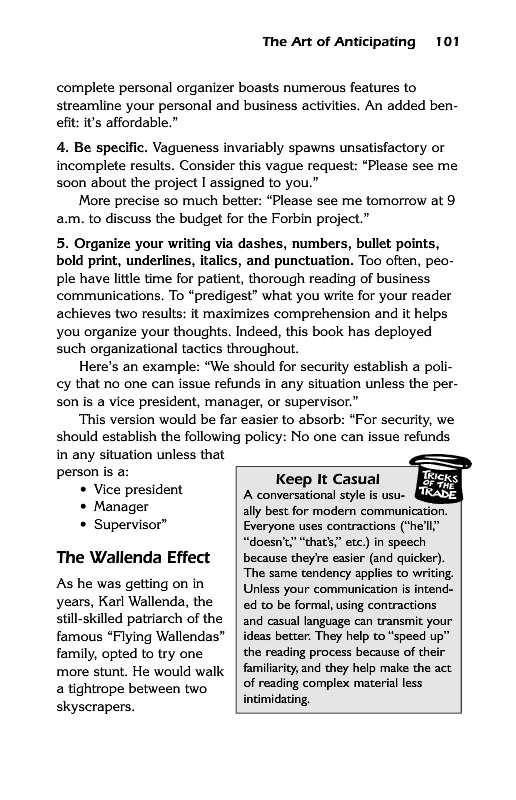 The Art of Anticipating 101

complete personal organizer boasts numerous features to streamline your personal and business activities. An added benefit: it's affordable."

4. Be specific. Vagueness invariably spawns unsatisfactory or incomplete results. Consider this vague request: "Please see me soon about the project I assigned to you."

More precise so much better: "Please see me tomorrow at 9 a.m. to discuss the budget for the Forbin project."

5. Organize your writing via dashes, numbers, bullet points, bold print, underlines, italics, and punctuation. Too often, people have little time for patient, thorough reading of business communications. To "predigest" what you write for your reader achieves two results: it maximizes comprehension and it helps you organize your thoughts. Indeed, this book has deployed such organizational tactics throughout.

Here's an example: "We should for security establish a policy that no one can issue refunds in any situation unless the person is a vice president, manager, or supervisor."

This version would be far easier to absorb: "For security, we should establish the following policy: No one can issue refunds in any situation unless that person is a:

• Vice president
• Manager
• Supervisor"

The Wallenda Effect

As he was getting on in years, Karl Wallenda, the still-skilled patriarch of the famous "Flying Wallendas" family, opted to try one more stunt. He would walk a tightrope between two skyscrapers.

TRICKS OF THE TRADE

Keep It Casual

A conversational style is usually best for modern communication. Everyone uses contractions ("he'll," "doesn't," "that's," etc.) in speech because they're easier (and quicker). The same tendency applies to writing. Unless your communication is intended to be formal, using contractions and casual language can transmit your ideas better. They help to "speed up" the reading process because of their familiarity, and they help make the act of reading complex material less intimidating.